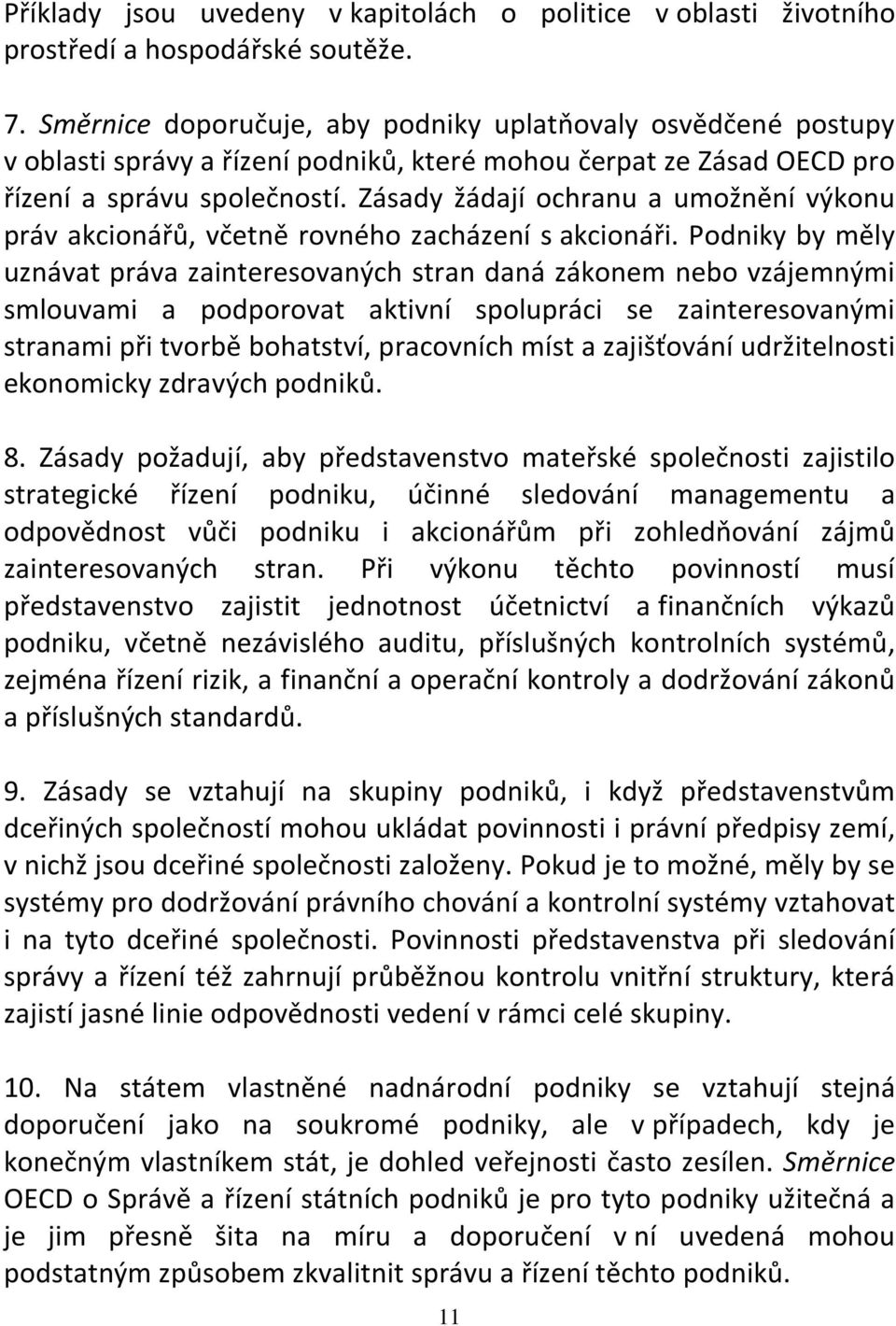 Příklady jsou uvedeny v kapitolách o politice v oblasti životního prostředí a hospodářské soutěže.

7. Směrnice doporučuje, aby podniky uplatňovaly osvědčené postupy v oblasti správy a řízení podniků, které mohou čerpat ze Zásad OECD pro řízení a správu společností. Zásady žádají ochranu a umožnění výkonu práv akcionářů, včetně rovného zacházení s akcionáři. Podniky by měly uznávat práva zainteresovaných stran daná zákonem nebo vzájemnými smlouvami a podporovat aktivní spolupráci se zainteresovanými stranami při tvorbě bohatství, pracovních míst a zajišťování udržitelnosti ekonomicky zdravých podniků.

8. Zásady požadují, aby představenstvo mateřské společnosti zajistilo strategické řízení podniku, účinné sledování managementu a odpovědnost vůči podniku i akcionářům při zohledňování zájmů zainteresovaných stran. Při výkonu těchto povinností musí představenstvo zajistit jednotnost účetnictví a finančních výkazů podniku, včetně nezávislého auditu, příslušných kontrolních systémů, zejména řízení rizik, a finanční a operační kontroly a dodržování zákonů a příslušných standardů.

9. Zásady se vztahují na skupiny podniků, i když představenstvům dceřiných společností mohou ukládat povinnosti i právní předpisy zemí, v nichž jsou dceřiné společnosti založeny. Pokud je to možné, měly by se systémy pro dodržování právního chování a kontrolní systémy vztahovat i na tyto dceřiné společnosti. Povinnosti představenstva při sledování správy a řízení též zahrnují průběžnou kontrolu vnitřní struktury, která zajistí jasné linie odpovědnosti vedení v rámci celé skupiny.

10. Na státem vlastněné nadnárodní podniky se vztahují stejná doporučení jako na soukromé podniky, ale v případech, kdy je konečným vlastníkem stát, je dohled veřejnosti často zesílen. Směrnice OECD o Správě a řízení státních podniků je pro tyto podniky užitečná a je jim přesně šita na míru a doporučení v ní uvedená mohou podstatným způsobem zkvalitnit správu a řízení těchto podniků.

11